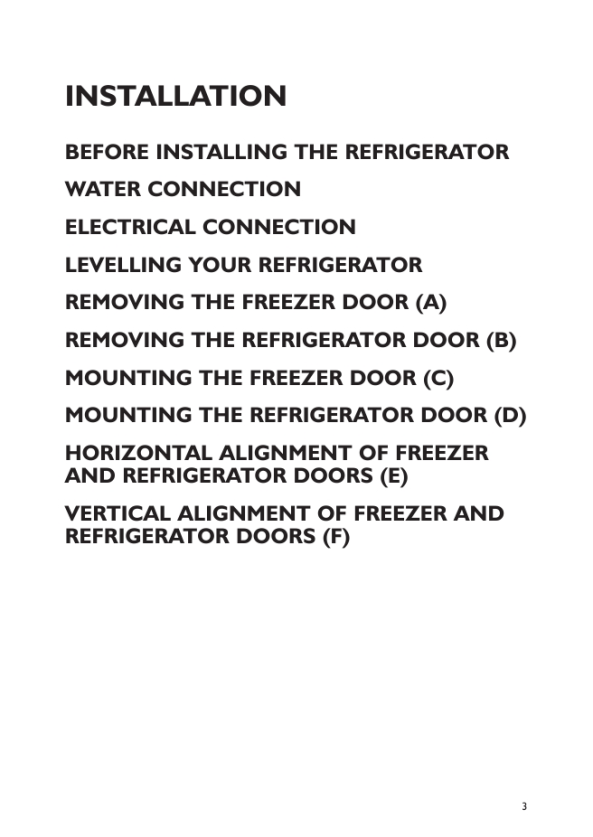 INSTALLATION

BEFORE INSTALLING THE REFRIGERATOR

WATER CONNECTION

ELECTRICAL CONNECTION

LEVELLING YOUR REFRIGERATOR

REMOVING THE FREEZER DOOR (A)

REMOVING THE REFRIGERATOR DOOR (B)

MOUNTING THE FREEZER DOOR (C)

MOUNTING THE REFRIGERATOR DOOR (D)

HORIZONTAL ALIGNMENT OF FREEZER AND REFRIGERATOR DOORS (E)

VERTICAL ALIGNMENT OF FREEZER AND REFRIGERATOR DOORS (F)

3